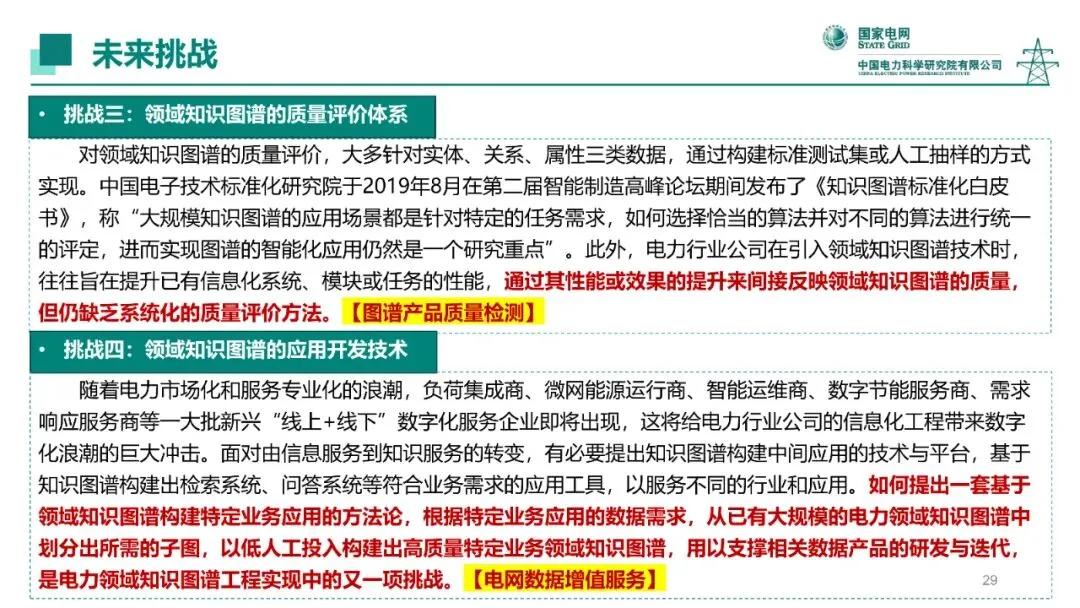 未来挑战

国家电网
STATE GRID
中国电力科学研究院有限公司
CHINA ELECTRIC POWER RESEARCH INSTITUTE

• 挑战三：领域知识图谱的质量评价体系

对领域知识图谱的质量评价，大多针对实体、关系、属性三类数据，通过构建标准测试集或人工抽样的方式实现。中国电子技术标准化研究院于2019年8月在第二届智能制造高峰论坛期间发布了《知识图谱标准化白皮书》，称“大规模知识图谱的应用场景都是针对特定的任务需求，如何选择恰当的算法并对不同的算法进行统一的评定，进而实现图谱的智能化应用仍然是一个研究重点”。此外，电力行业公司在引入领域知识图谱技术时，往往旨在提升已有信息化系统、模块或任务的性能，通过其性能或效果的提升来间接反映领域知识图谱的质量，但仍缺乏系统化的质量评价方法。【图谱产品质量检测】

• 挑战四：领域知识图谱的应用开发技术

随着电力市场化和服务专业化的浪潮，负荷集成商、微网能源运行商、智能运维商、数字节能服务商、需求响应服务商等一大批新兴“线上+线下”数字化服务企业即将出现，这将给电力行业公司的信息化工程带来数字化浪潮的巨大冲击。面对由信息服务到知识服务的转变，有必要提出知识图谱构建中间应用的技术与平台，基于知识图谱构建出检索系统、问答系统等符合业务需求的应用工具，以服务不同的行业和应用。如何提出一套基于领域知识图谱构建特定业务应用的方法论，根据特定业务应用的数据需求，从已有大规模的电力领域知识图谱中划分出所需的子图，以低人工投入构建出高质量特定业务领域知识图谱，用以支撑相关数据产品的研发与迭代，是电力领域知识图谱工程实现中的又一项挑战。【电网数据增值服务】

29